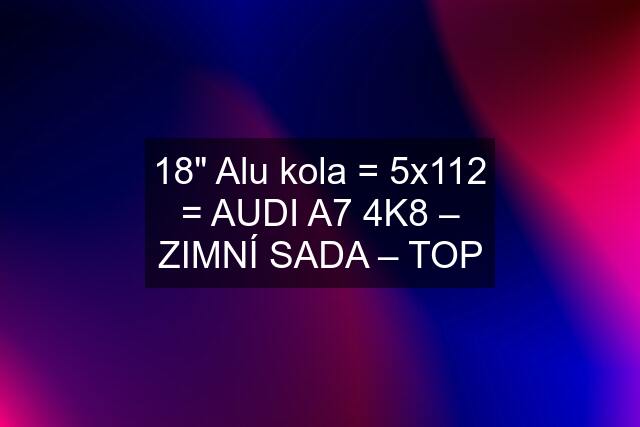 18" Alu kola = 5x112 = AUDI A7 4K8 – ZIMNÍ SADA – TOP